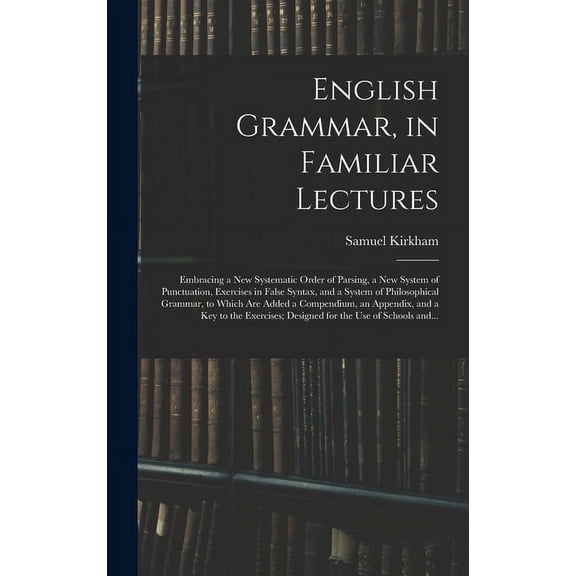 English Grammar, in Familiar Lectures

Samuel Kirkham

Embracing a New Systematic Order of Parsing, a New System of Punctuation, Exercises in False Syntax, and a System of Philosophical Grammar, to Which Are Added a Compendium, an Appendix, and a Key to the Exercises; Designed for the Use of Schools and...